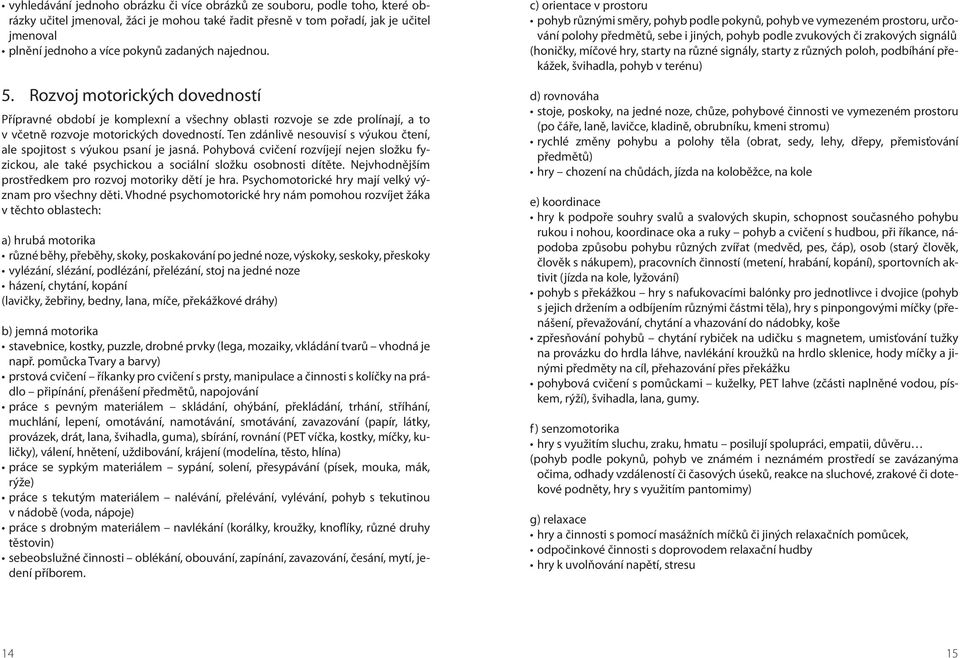 • vyhledávání jednoho obrázku či více obrázků ze souboru, podle toho, které obrázky učitel jmenoval, žáci je mohou také řadit přesně v tom pořadí, jak je učitel jmenoval
• plnění jednoho a více pokynů zadaných najednou.

5. Rozvoj motorických dovedností

Přípravné období je komplexní a všechny oblasti rozvoje se zde prolínají, a to v včetně rozvoje motorických dovedností. Ten zdánlivě nesouvisí s výukou čtení, ale spojitost s výukou psaní je jasná. Pohybová cvičení rozvíjejí nejen složku fyzickou, ale také psychickou a sociální složku osobnosti dítěte. Nejvhodnějším prostředkem pro rozvoj motoriky dětí je hra. Psychomotorické hry mají velký význam pro všechny děti. Vhodné psychomotorické hry nám pomohou rozvíjet žáka v těchto oblastech:

a) hrubá motorika
• různé běhy, přeběhy, skoky, poskakování po jedné noze, výskoky, seskoky, přeskoky
• vylézání, slézání, podlézání, přelézání, stoj na jedné noze
• házení, chytání, kopání
(lavičky, žebřiny, bedny, lana, míče, překážkové dráhy)

b) jemná motorika
• stavebnice, kostky, puzzle, drobné prvky (lega, mozaiky, vkládání tvarů – vhodná je např. pomůcka Tvary a barvy)
• prstová cvičení – říkanky pro cvičení s prsty, manipulace a činnosti s kolíčky na prádlo – připínání, přenášení předmětů, napojování
• práce s pevným materiálem – skládání, ohýbání, překládání, trhání, stříhání, muchlání, lepení, omotávání, namotávání, smotávání, zavazování (papír, látky, provázek, drát, lana, švihadla, guma), sbírání, rovnání (PET víčka, kostky, míčky, kuličky), válení, hnětení, uždibování, krájení (modelína, těsto, hlína)
• práce se sypkým materiálem – sypání, solení, přesypávání (písek, mouka, mák, rýže)
• práce s tekutým materiálem – nalévání, přelévání, vylévání, pohyb s tekutinou v nádobě (voda, nápoje)
• práce s drobným materiálem – navlékání (korálky, kroužky, knoflíky, různé druhy těstovin)
• sebeobslužné činnosti – oblékání, obouvání, zapínání, zavazování, česání, mytí, jedení příborem.

14

c) orientace v prostoru
• pohyb různými směry, pohyb podle pokynů, pohyb ve vymezeném prostoru, určování polohy předmětů, sebe i jiných, pohyb podle zvukových či zrakových signálů (honičky, míčové hry, starty na různé signály, starty z různých poloh, podbíhání překážek, švihadla, pohyb v terénu)

d) rovnováha
• stoje, poskoky, na jedné noze, chůze, pohybové činnosti ve vymezeném prostoru (po čáře, laně, lavičce, kladině, obrubníku, kmeni stromu)
• rychlé změny pohybu a polohy těla (obrat, sedy, lehy, dřepy, přemisťování předmětů)
• hry – chození na chůdách, jízda na koloběžce, na kole

e) koordinace
• hry k podpoře souhry svalů a svalových skupin, schopnost současného pohybu rukou i nohou, koordinace oka a ruky – pohyb a cvičení s hudbou, při říkance, nápodoba způsobu pohybu různých zvířat (medvěd, pes, čáp), osob (starý člověk, člověk s nákupem), pracovních činností (metení, hrabání, kopání), sportovních aktivit (jízda na kole, lyžování)
• pohyb s překážkou – hry s nafukovacími balónky pro jednotlivce i dvojice (pohyb s jejich držením a odbíjením různými částmi těla), hry s pinpongovými míčky (přenášení, převažování, chytání a vhazování do nádobky, koše
• zpřesňování pohybů – chytání rybiček na udičku s magnetem, umisťování tužky na provázku do hrdla láhve, navlékání kroužků na hrdlo sklenice, hody míčky a jinými předměty na cíl, přehazování přes překážku
• pohybová cvičení s pomůckami – kuželky, PET lahve (zčásti naplněné vodou, pískem, rýží), švihadla, lana, gumy.

f) senzomotorika
• hry s využitím sluchu, zraku, hmatu – posilují spolupráci, empatii, důvěru…
(pohyb podle pokynů, pohyb ve známém i neznámém prostředí se zavázanýma očima, odhady vzdáleností či časových úseků, reakce na sluchové, zrakové či dotekové podněty, hry s využitím pantomimy)

g) relaxace
• hry a činnosti s pomocí masážních míčků či jiných relaxačních pomůcek,
• odpočinkové činnosti s doprovodem relaxační hudby
• hry k uvolňování napětí, stresu

15